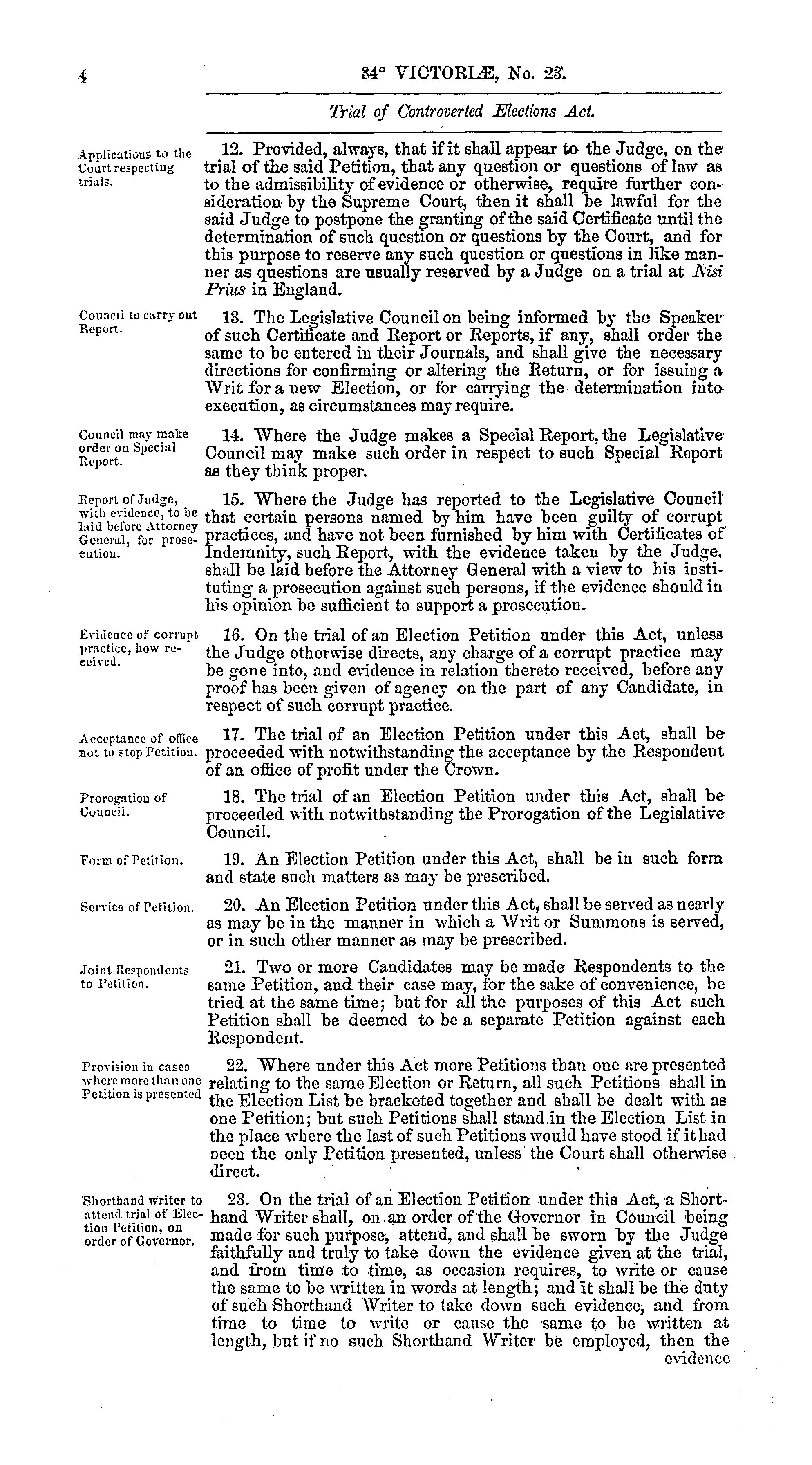 4 34° VICTORIÆ, No. 23.

Trial of Controverted Elections Act.

Applications to the Court respecting trials.

12. Provided, always, that if it shall appear to the Judge, on the trial of the said Petition, that any question or questions of law as to the admissibility of evidence or otherwise, require further consideration by the Supreme Court, then it shall be lawful for the said Judge to postpone the granting of the said Certificate until the determination of such question or questions by the Court, and for this purpose to reserve any such question or questions in like manner as questions are usually reserved by a Judge on a trial at Nisi Prius in England.

Council to carry out Report.

13. The Legislative Council on being informed by the Speaker of such Certificate and Report or Reports, if any, shall order the same to be entered in their Journals, and shall give the necessary directions for confirming or altering the Return, or for issuing a Writ for a new Election, or for carrying the determination into execution, as circumstances may require.

Council may make order on Special Report.

14. Where the Judge makes a Special Report, the Legislative Council may make such order in respect to such Special Report as they think proper.

Report of Judge, with evidence, to be laid before Attorney General, for prosecution.

15. Where the Judge has reported to the Legislative Council that certain persons named by him have been guilty of corrupt practices, and have not been furnished by him with Certificates of Indemnity, such Report, with the evidence taken by the Judge, shall be laid before the Attorney General with a view to his instituting a prosecution against such persons, if the evidence should in his opinion be sufficient to support a prosecution.

Evidence of corrupt practice, how received.

16. On the trial of an Election Petition under this Act, unless the Judge otherwise directs, any charge of a corrupt practice may be gone into, and evidence in relation thereto received, before any proof has been given of agency on the part of any Candidate, in respect of such corrupt practice.

Acceptance of office not to stop Petition.

17. The trial of an Election Petition under this Act, shall be proceeded with notwithstanding the acceptance by the Respondent of an office of profit under the Crown.

Prorogation of Council.

18. The trial of an Election Petition under this Act, shall be proceeded with notwithstanding the Prorogation of the Legislative Council.

Form of Petition.

19. An Election Petition under this Act, shall be in such form and state such matters as may be prescribed.

Service of Petition.

20. An Election Petition under this Act, shall be served as nearly as may be in the manner in which a Writ or Summons is served, or in such other manner as may be prescribed.

Joint Respondents to Petition.

21. Two or more Candidates may be made Respondents to the same Petition, and their case may, for the sake of convenience, be tried at the same time; but for all the purposes of this Act such Petition shall be deemed to be a separate Petition against each Respondent.

Provision in cases where more than one Petition is presented

22. Where under this Act more Petitions than one are presented relating to the same Election or Return, all such Petitions shall in the Election List be bracketed together and shall be dealt with as one Petition; but such Petitions shall stand in the Election List in the place where the last of such Petitions would have stood if it had been the only Petition presented, unless the Court shall otherwise direct.

Shorthand writer to attend trial of Election Petition, on order of Governor.

23. On the trial of an Election Petition under this Act, a Shorthand Writer shall, on an order of the Governor in Council being made for such purpose, attend, and shall be sworn by the Judge faithfully and truly to take down the evidence given at the trial, and from time to time, as occasion requires, to write or cause the same to be written in words at length; and it shall be the duty of such Shorthand Writer to take down such evidence, and from time to time to write or cause the same to be written at length, but if no such Shorthand Writer be employed, then the evidence